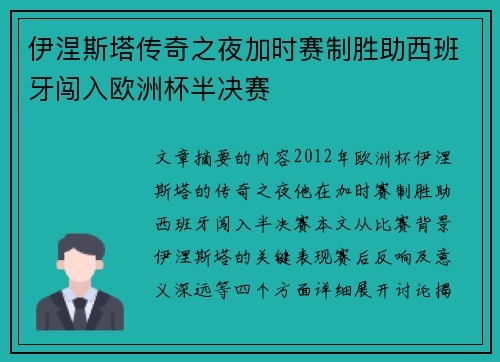 伊涅斯塔传奇之夜加时赛制胜助西班牙闯入欧洲杯半决赛

文章摘要的内容2012年欧洲杯伊涅斯塔的传奇之夜他在加时赛制胜助西班牙闯入半决赛本文从比赛背景伊涅斯塔的关键表现赛后反响及意义深远等四个方面详细展开讨论揭